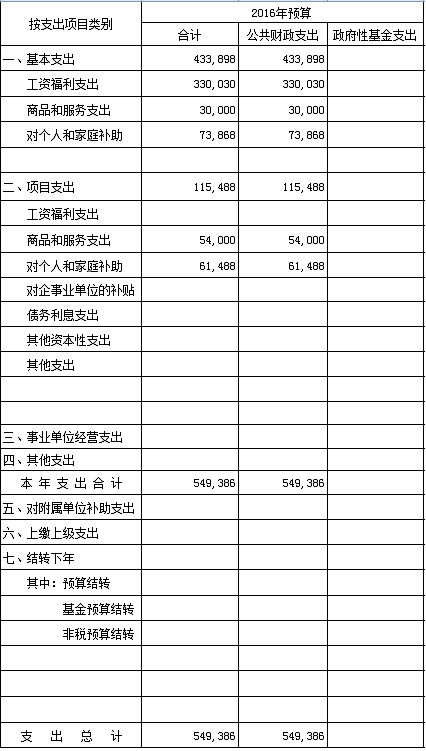 | 按支出项目类别 | 2016年预算 | | |
|---|---|---|---|
| | 合计 | 公共财政支出 | 政府性基金支出 |
| 一、基本支出 | 433,898 | 433,898 | |
| 工资福利支出 | 330,030 | 330,030 | |
| 商品和服务支出 | 30,000 | 30,000 | |
| 对个人和家庭补助 | 73,868 | 73,868 | |
| | | | |
| 二、项目支出 | 115,488 | 115,488 | |
| 工资福利支出 | | | |
| 商品和服务支出 | 54,000 | 54,000 | |
| 对个人和家庭补助 | 61,488 | 61,488 | |
| 对企事业单位的补贴 | | | |
| 债务利息支出 | | | |
| 其他资本性支出 | | | |
| 其他支出 | | | |
| | | | |
| | | | |
| 三、事业单位经营支出 | | | |
| 四、其他支出 | | | |
| 本年支出合计 | 549,386 | 549,386 | |
| 五、对附属单位补助支出 | | | |
| 六、上缴上级支出 | | | |
| 七、结转下年 | | | |
| 其中：预算结转 | | | |
| 基金预算结转 | | | |
| 非税预算结转 | | | |
| | | | |
| | | | |
| | | | |
| 支出总计 | 549,386 | 549,386 | |